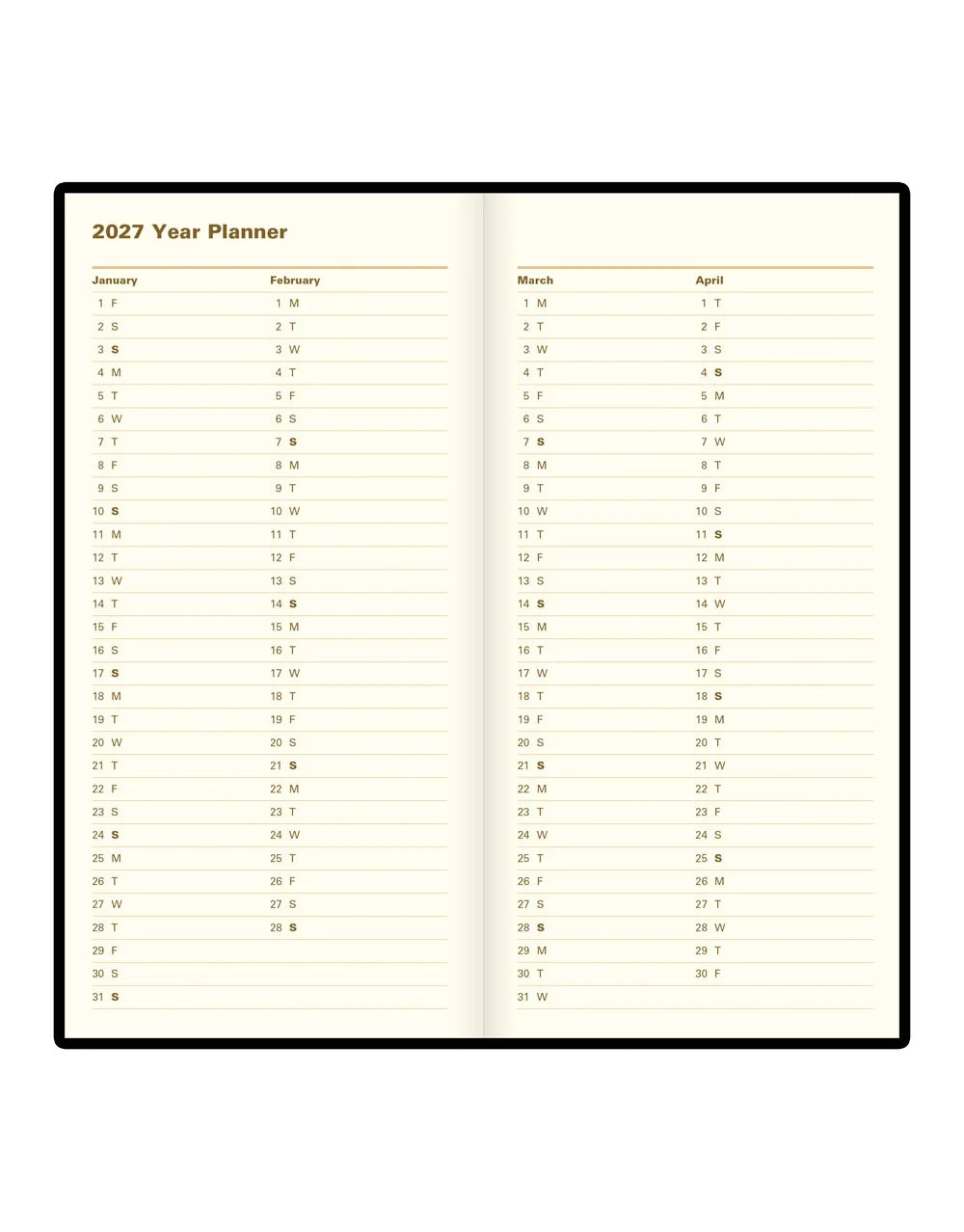 2027 Year Planner

| January | February |
|---|---|
| 1 F | 1 M |
| 2 S | 2 T |
| 3 S | 3 W |
| 4 M | 4 T |
| 5 T | 5 F |
| 6 W | 6 S |
| 7 T | 7 S |
| 8 F | 8 M |
| 9 S | 9 T |
| 10 S | 10 W |
| 11 M | 11 T |
| 12 T | 12 F |
| 13 W | 13 S |
| 14 T | 14 S |
| 15 F | 15 M |
| 16 S | 16 T |
| 17 S | 17 W |
| 18 M | 18 T |
| 19 T | 19 F |
| 20 W | 20 S |
| 21 T | 21 S |
| 22 F | 22 M |
| 23 S | 23 T |
| 24 S | 24 W |
| 25 M | 25 T |
| 26 T | 26 F |
| 27 W | 27 S |
| 28 T | 28 S |
| 29 F | |
| 30 S | |
| 31 S | |

| March | April |
|---|---|
| 1 M | 1 T |
| 2 T | 2 F |
| 3 W | 3 S |
| 4 T | 4 S |
| 5 F | 5 M |
| 6 S | 6 T |
| 7 S | 7 W |
| 8 M | 8 T |
| 9 T | 9 F |
| 10 W | 10 S |
| 11 T | 11 S |
| 12 F | 12 M |
| 13 S | 13 T |
| 14 S | 14 W |
| 15 M | 15 T |
| 16 T | 16 F |
| 17 W | 17 S |
| 18 T | 18 S |
| 19 F | 19 M |
| 20 S | 20 T |
| 21 S | 21 W |
| 22 M | 22 T |
| 23 T | 23 F |
| 24 W | 24 S |
| 25 T | 25 S |
| 26 F | 26 M |
| 27 S | 27 T |
| 28 S | 28 W |
| 29 M | 29 T |
| 30 T | 30 F |
| 31 W | |